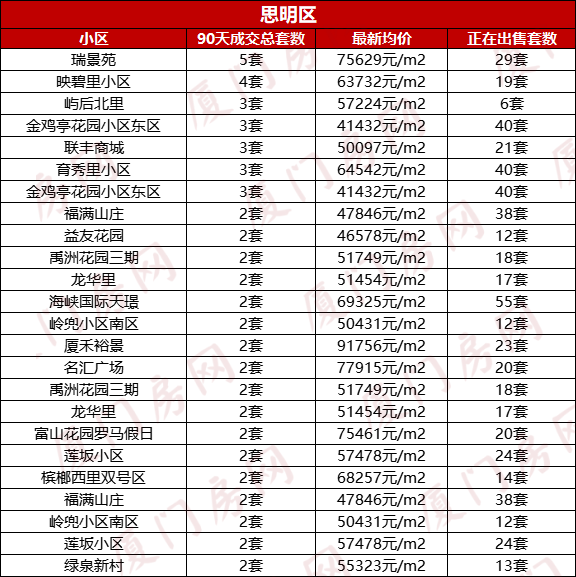 思明区

| 小区 | 90天成交总套数 | 最新均价 | 正在出售套数 |
|---|---|---|---|
| 瑞景苑 | 5套 | 75629元/m2 | 29套 |
| 映碧里小区 | 4套 | 63732元/m2 | 19套 |
| 屿后北里 | 3套 | 57224元/m2 | 6套 |
| 金鸡亭花园小区东区 | 3套 | 41432元/m2 | 40套 |
| 联丰商城 | 3套 | 50097元/m2 | 21套 |
| 育秀里小区 | 3套 | 64542元/m2 | 40套 |
| 金鸡亭花园小区东区 | 3套 | 41432元/m2 | 40套 |
| 福满山庄 | 2套 | 47846元/m2 | 38套 |
| 益友花园 | 2套 | 46578元/m2 | 12套 |
| 禹洲花园三期 | 2套 | 51749元/m2 | 18套 |
| 龙华里 | 2套 | 51454元/m2 | 17套 |
| 海峡国际天璟 | 2套 | 69325元/m2 | 55套 |
| 岭兜小区南区 | 2套 | 50431元/m2 | 12套 |
| 厦禾裕景 | 2套 | 91756元/m2 | 23套 |
| 名汇广场 | 2套 | 77915元/m2 | 20套 |
| 禹洲花园三期 | 2套 | 51749元/m2 | 18套 |
| 龙华里 | 2套 | 51454元/m2 | 17套 |
| 富山花园罗马假日 | 2套 | 75461元/m2 | 20套 |
| 莲坂小区 | 2套 | 57478元/m2 | 24套 |
| 槟榔西里双号区 | 2套 | 68257元/m2 | 14套 |
| 福满山庄 | 2套 | 47846元/m2 | 38套 |
| 岭兜小区南区 | 2套 | 50431元/m2 | 12套 |
| 莲坂小区 | 2套 | 57478元/m2 | 24套 |
| 绿泉新村 | 2套 | 55323元/m2 | 13套 |

厦门房网